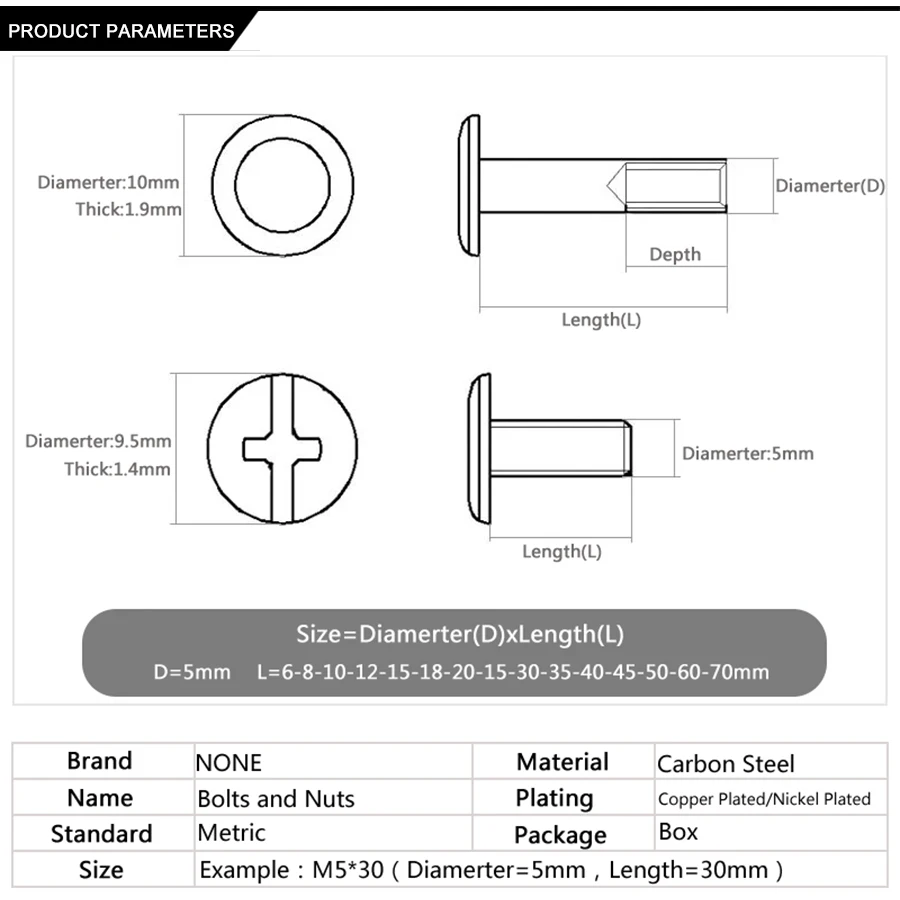 PRODUCT PARAMETERS

Diamerter:10mm
Thick:1.9mm

Diamerter(D)

Depth

Length(L)

Diamerter:9.5mm
Thick:1.4mm

Diamerter:5mm

Length(L)

Size=Diamerter(D)xLength(L)

D=5mm L=6-8-10-12-15-18-20-15-30-35-40-45-50-60-70mm

| Brand | NONE | Material | Carbon Steel |
|---|---|---|---|
| Name | Bolts and Nuts | Plating | Copper Plated/Nickel Plated |
| Standard | Metric | Package | Box |
| Size | Example : M5*30 ( Diamerter=5mm , Length=30mm ) | | |